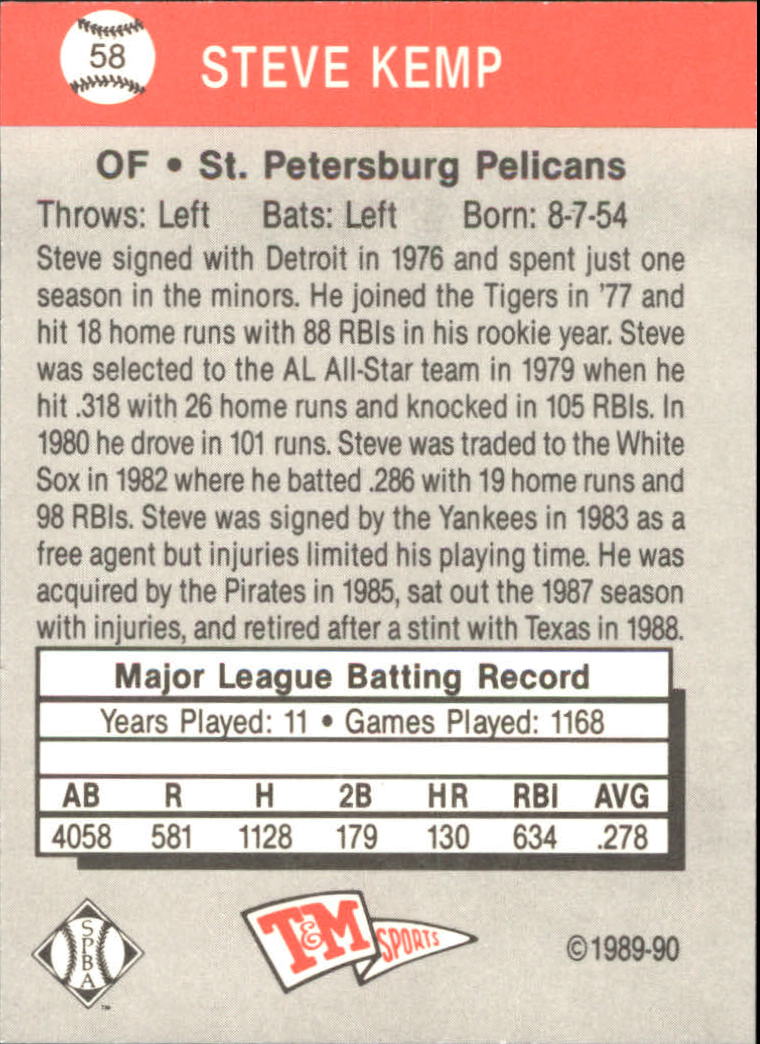 58 STEVE KEMP

OF • St. Petersburg Pelicans

Throws: Left Bats: Left Born: 8-7-54

Steve signed with Detroit in 1976 and spent just one season in the minors. He joined the Tigers in '77 and hit 18 home runs with 88 RBIs in his rookie year. Steve was selected to the AL All-Star team in 1979 when he hit .318 with 26 home runs and knocked in 105 RBIs. In 1980 he drove in 101 runs. Steve was traded to the White Sox in 1982 where he batted .286 with 19 home runs and 98 RBIs. Steve was signed by the Yankees in 1983 as a free agent but injuries limited his playing time. He was acquired by the Pirates in 1985, sat out the 1987 season with injuries, and retired after a stint with Texas in 1988.

Major League Batting Record

Years Played: 11 • Games Played: 1168

| AB | R | H | 2B | HR | RBI | AVG |
|---|---|---|---|---|---|---|
| 4058 | 581 | 1128 | 179 | 130 | 634 | .278 |

SPBA

T&M SPORTS

©1989-90